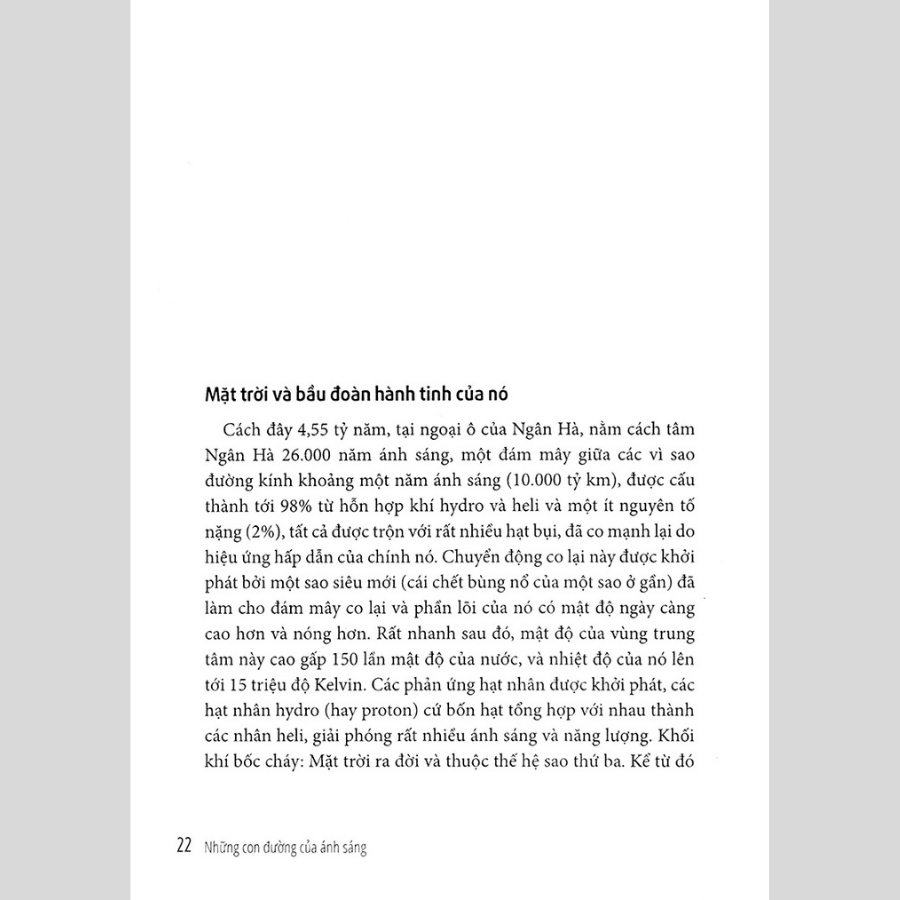 Mặt trời và bầu đoàn hành tinh của nó

Cách đây 4,55 tỷ năm, tại ngoại ô của Ngân Hà, nằm cách tâm Ngân Hà 26.000 năm ánh sáng, một đám mây giữa các vì sao đường kính khoảng một năm ánh sáng (10.000 tỷ km), được cấu thành tới 98% từ hỗn hợp khí hydro và heli và một ít nguyên tố nặng (2%), tất cả được trộn với rất nhiều hạt bụi, đã co mạnh lại do hiệu ứng hấp dẫn của chính nó. Chuyển động co lại này được khởi phát bởi một sao siêu mới (cái chết bùng nổ của một sao ở gần) đã làm cho đám mây co lại và phần lõi của nó có mật độ ngày càng cao hơn và nóng hơn. Rất nhanh sau đó, mật độ của vùng trung tâm này cao gấp 150 lần mật độ của nước, và nhiệt độ của nó lên tới 15 triệu độ Kelvin. Các phản ứng hạt nhân được khởi phát, các hạt nhân hydro (hay proton) cứ bốn hạt tổng hợp với nhau thành các nhân heli, giải phóng rất nhiều ánh sáng và năng lượng. Khối khí bốc cháy: Mặt trời ra đời và thuộc thế hệ sao thứ ba. Kể từ đó

22 Những con đường của ánh sáng